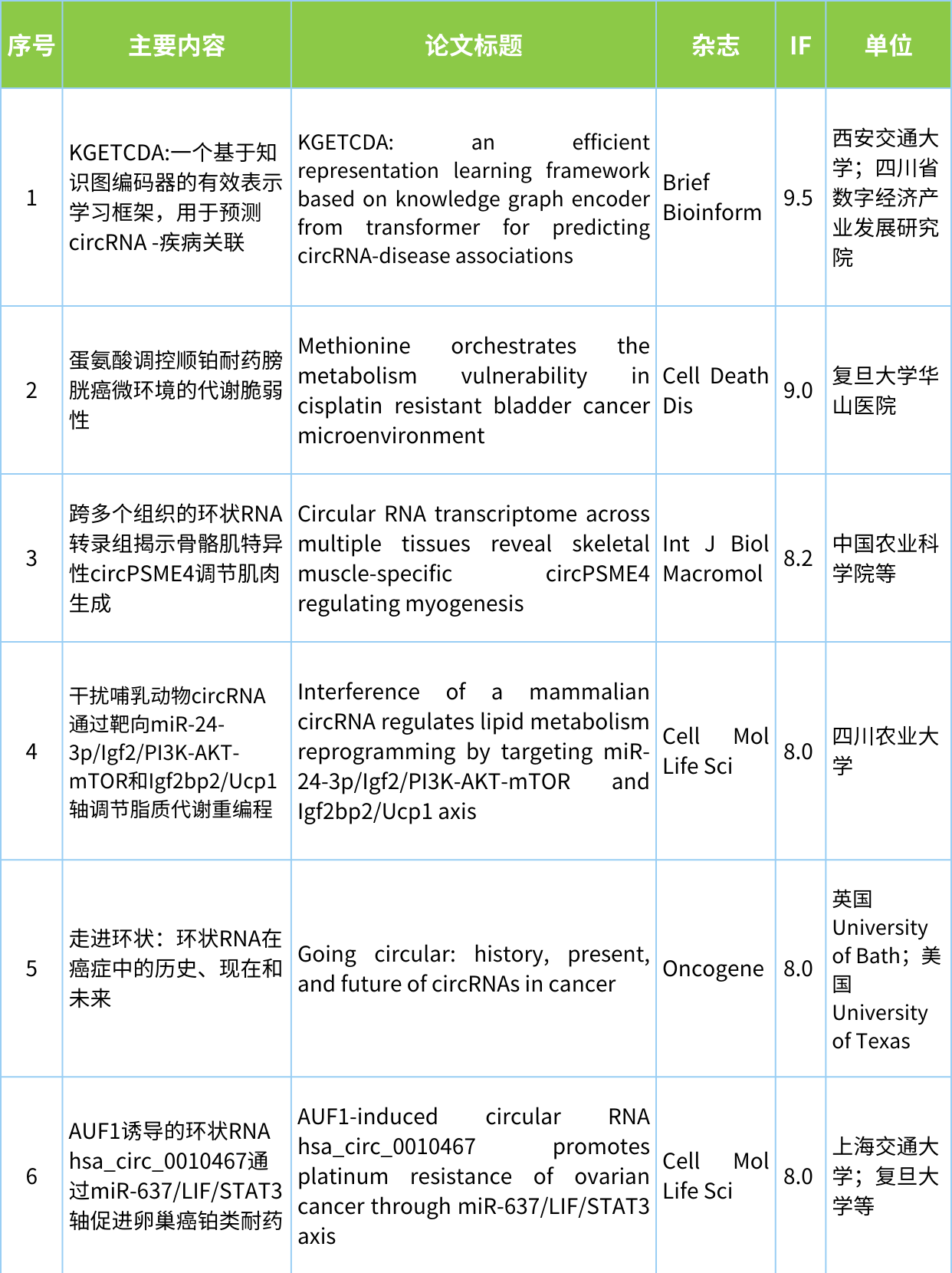 | 序号 | 主要内容 | 论文标题 | 杂志 | IF | 单位 |
|---|---|---|---|---|---|
| 1 | KGETCDA:一个基于知识图编码器的有效表示学习框架，用于预测circRNA -疾病关联 | KGETCDA: an efficient representation learning framework based on knowledge graph encoder from transformer for predicting circRNA-disease associations | Brief Bioinform | 9.5 | 西安交通大学；四川省数字经济产业发展研究院 |
| 2 | 蛋氨酸调控顺铂耐药膀胱癌微环境的代谢脆弱性 | Methionine orchestrates the metabolism vulnerability in cisplatin resistant bladder cancer microenvironment | Cell Death Dis | 9.0 | 复旦大学华山医院 |
| 3 | 跨多个组织的环状RNA转录组揭示骨骼肌特异性circPSME4调节肌肉生成 | Circular RNA transcriptome across multiple tissues reveal skeletal muscle-specific circPSME4 regulating myogenesis | Int J Biol Macromol | 8.2 | 中国农业科学院等 |
| 4 | 干扰哺乳动物circRNA通过靶向miR-24-3p/Igf2/PI3K-AKT-mTOR和Igf2bp2/Ucp1轴调节脂质代谢重编程 | Interference of a mammalian circRNA regulates lipid metabolism reprogramming by targeting miR-24-3p/Igf2/PI3K-AKT-mTOR and Igf2bp2/Ucp1 axis | Cell Mol Life Sci | 8.0 | 四川农业大学 |
| 5 | 走进环状：环状RNA在癌症中的历史、现在和未来 | Going circular: history, present, and future of circRNAs in cancer | Oncogene | 8.0 | 英国University of Bath；美国University of Texas |
| 6 | AUF1诱导的环状RNA hsa_circ_0010467通过miR-637/LIF/STAT3轴促进卵巢癌铂类耐药 | AUF1-induced circular RNA hsa_circ_0010467 promotes platinum resistance of ovarian cancer through miR-637/LIF/STAT3 axis | Cell Mol Life Sci | 8.0 | 上海交通大学；复旦大学等 |